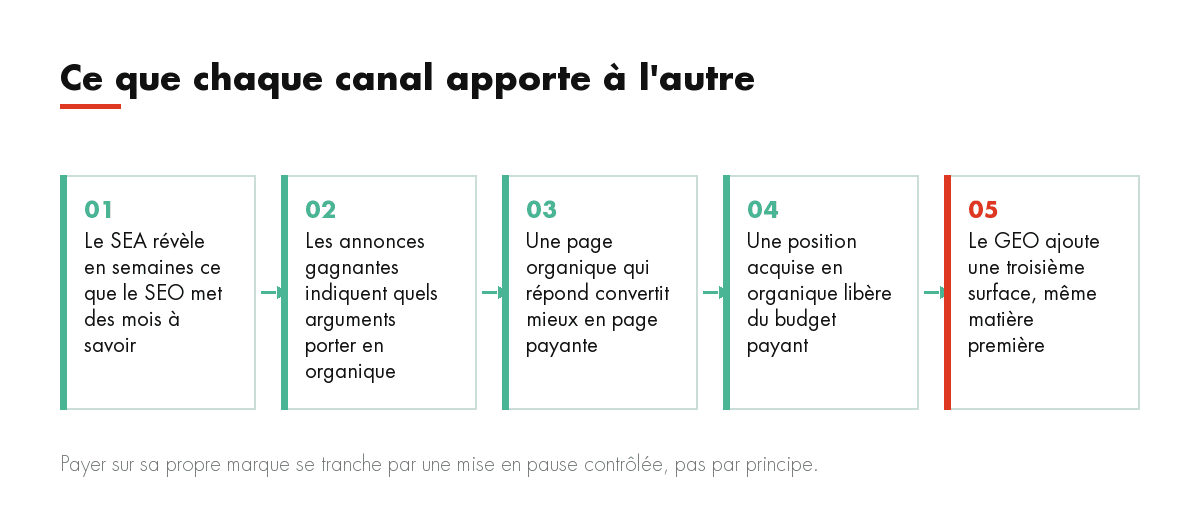 Ce que chaque canal apporte à l'autre

01
Le SEA révèle en semaines ce que le SEO met des mois à savoir

02
Les annonces gagnantes indiquent quels arguments porter en organique

03
Une page organique qui répond convertit mieux en page payante

04
Une position acquise en organique libère du budget payant

05
Le GEO ajoute une troisième surface, même matière première

Payer sur sa propre marque se tranche par une mise en pause contrôlée, pas par principe.